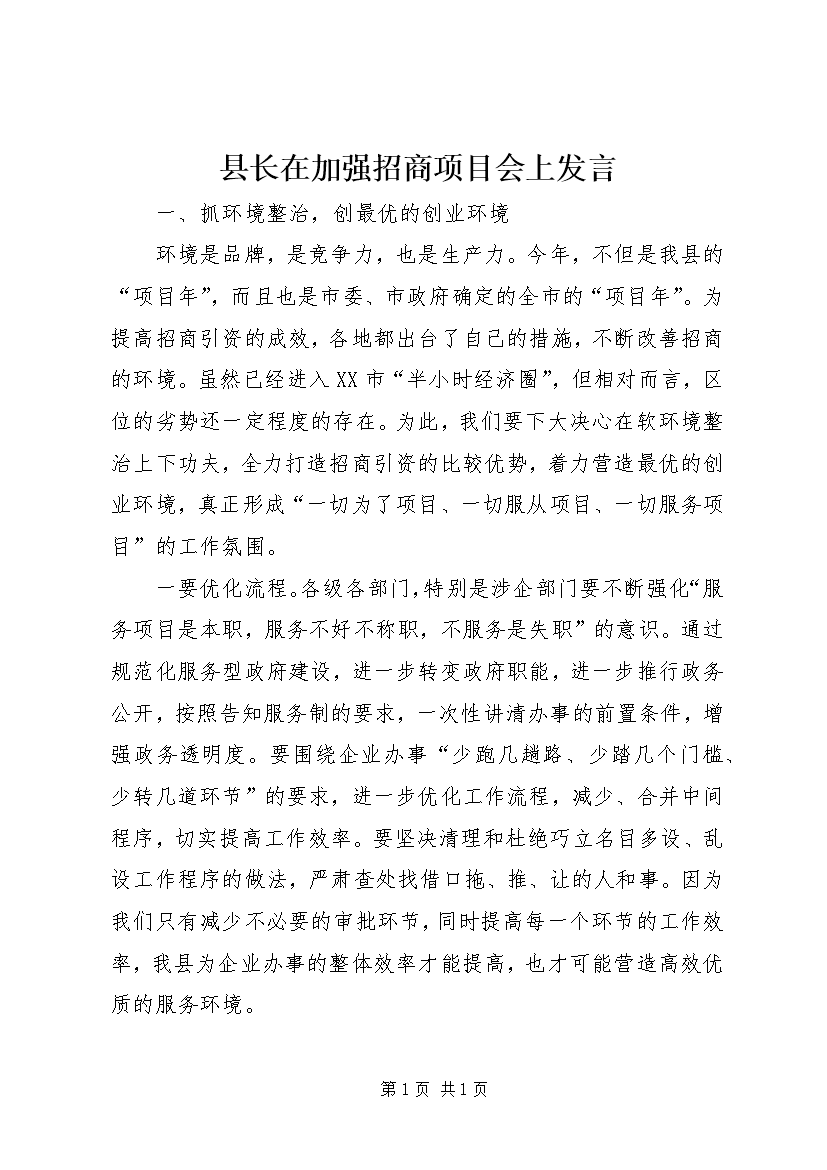 县长在加强招商项目会上发言

一、抓环境整治，创最优的创业环境

环境是品牌，是竞争力，也是生产力。今年，不但是我县的“项目年”，而且也是市委、市政府确定的全市的“项目年”。为提高招商引资的成效，各地都出台了自己的措施，不断改善招商的环境。虽然已经进入XX市“半小时经济圈”，但相对而言，区位的劣势还一定程度的存在。为此，我们要下大决心在软环境整治上下功夫，全力打造招商引资的比较优势，着力营造最优的创业环境，真正形成“一切为了项目、一切服从项目、一切服务项目”的工作氛围。

一要优化流程。各级各部门，特别是涉企部门要不断强化“服务项目是本职，服务不好不称职，不服务是失职”的意识。通过规范化服务型政府建设，进一步转变政府职能，进一步推行政务公开，按照告知服务制的要求，一次性讲清办事的前置条件，增强政务透明度。要围绕企业办事“少跑几趟路、少踏几个门槛、少转几道环节”的要求，进一步优化工作流程，减少、合并中间程序，切实提高工作效率。要坚决清理和杜绝巧立名目多设、乱设工作程序的做法，严肃查处找借口拖、推、让的人和事。因为我们只有减少不必要的审批环节，同时提高每一个环节的工作效率，我县为企业办事的整体效率才能提高，也才可能营造高效优质的服务环境。

第1页 共1页